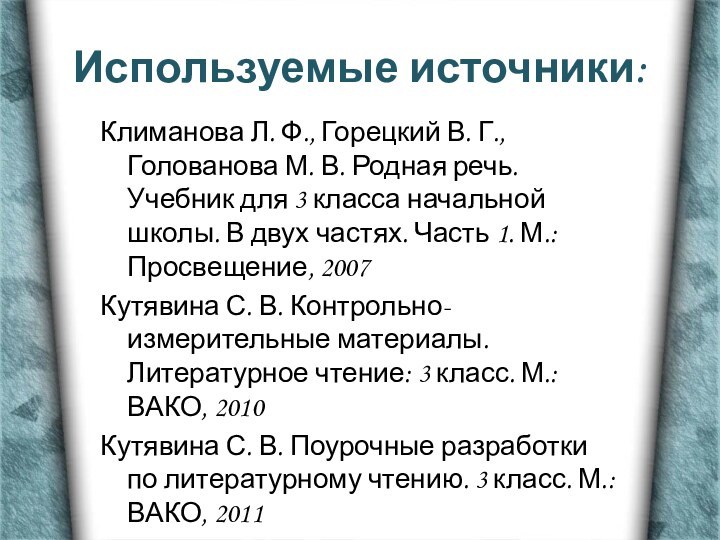 Используемые источники:

Климанова Л. Ф., Горецкий В. Г., Голованова М. В. Родная речь. Учебник для 3 класса начальной школы. В двух частях. Часть 1. М.: Просвещение, 2007

Кутявина С. В. Контрольно-измерительные материалы. Литературное чтение: 3 класс. М.: ВАКО, 2010

Кутявина С. В. Поурочные разработки по литературному чтению. 3 класс. М.: ВАКО, 2011